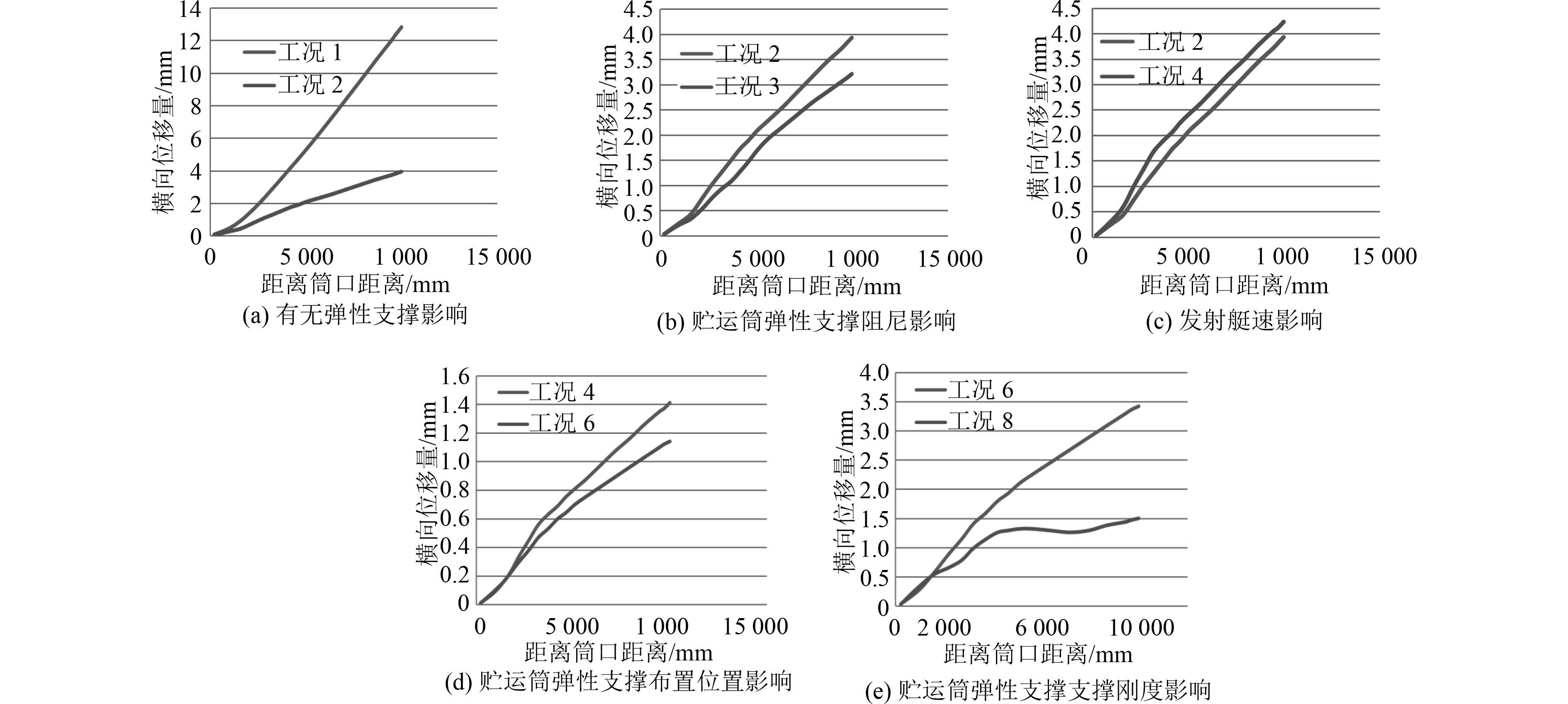 14
12
10
8
6
4
2
0
横向位移量/mm
工况 1
工况 2
0
5 000
1 000
15 000
距离筒口距离/mm
(a) 有无弹性支撑影响

4.5
4.0
3.5
3.0
2.5
2.0
1.5
1.0
0.5
0
横向位移量/mm
工况 2
工况 3
0
5 000
1 000
15 000
距离筒口距离/mm
(b) 贮运筒弹性支撑阻尼影响

4.5
4.0
3.5
3.0
2.5
2.0
1.5
1.0
0.5
0
横向位移量/mm
工况 2
工况 4
0
5 000
1 000
15 000
距离筒口距离/mm
(c) 发射艇速影响

1.6
1.4
1.2
1.0
0.8
0.6
0.4
0.2
0
横向位移量/mm
工况 4
工况 6
0
5 000
1 000
15 000
距离筒口距离/mm
(d) 贮运筒弹性支撑布置位置影响

4.0
3.5
3.0
2.5
2.0
1.5
1.0
0.5
0
横向位移量/mm
工况 6
工况 8
0
2 000
6 000
10 000
距离筒口距离/mm
(e) 贮运筒弹性支撑支撑刚度影响